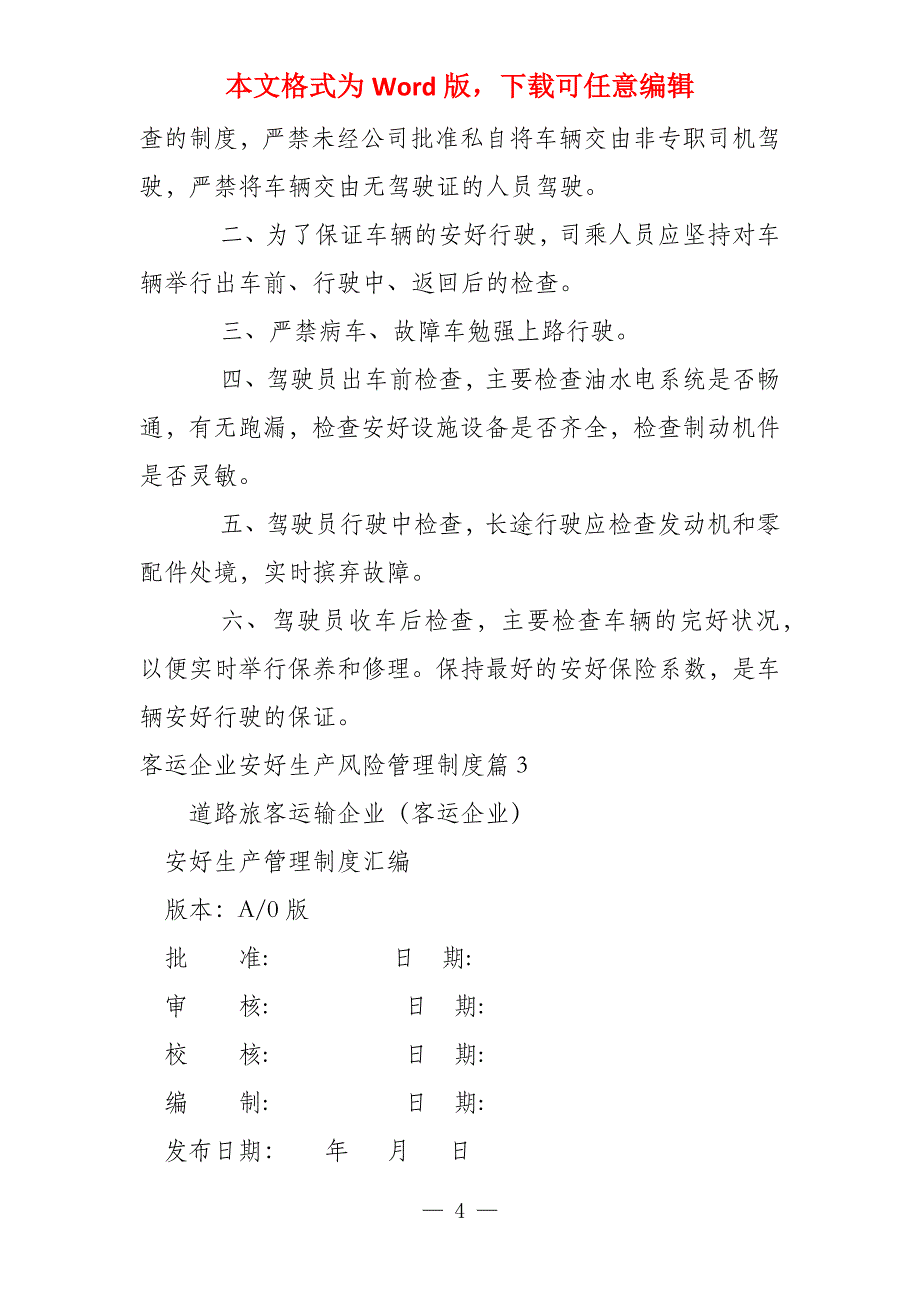 本文格式为 Word 版，下载可任意编辑

查的制度，严禁未经公司批准私自将车辆交由非专职司机驾驶，严禁将车辆交由无驾驶证的人员驾驶。

二、为了保证车辆的安好行驶，司乘人员应坚持对车辆举行出车前、行驶中、返回后的检查。

三、严禁病车、故障车勉强上路行驶。

四、驾驶员出车前检查，主要检查油水电系统是否畅通，有无跑漏，检查安好设施设备是否齐全，检查制动机件是否灵敏。

五、驾驶员行驶中检查，长途行驶应检查发动机和零配件处境，实时摈弃故障。

六、驾驶员收车后检查，主要检查车辆的完好状况，以便实时举行保养和修理。保持最好的安好保险系数，是车辆安好行驶的保证。

客运企业安好生产风险管理制度篇 3

道路旅客运输企业（客运企业）

安好生产管理制度汇编

版本：A/0 版

批　　准:　　　　　日　期:

审　　核:　　　　　日　期:

校　　核:　　　　　日　期:

编　　制:　　　　　日　期:

发布日期:　　年　　月　　日

— 4 —